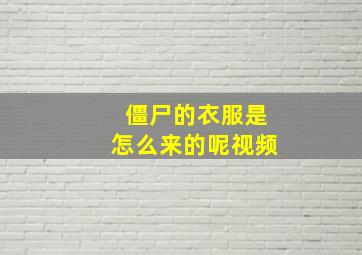 僵尸的衣服是
怎么来的呢视频